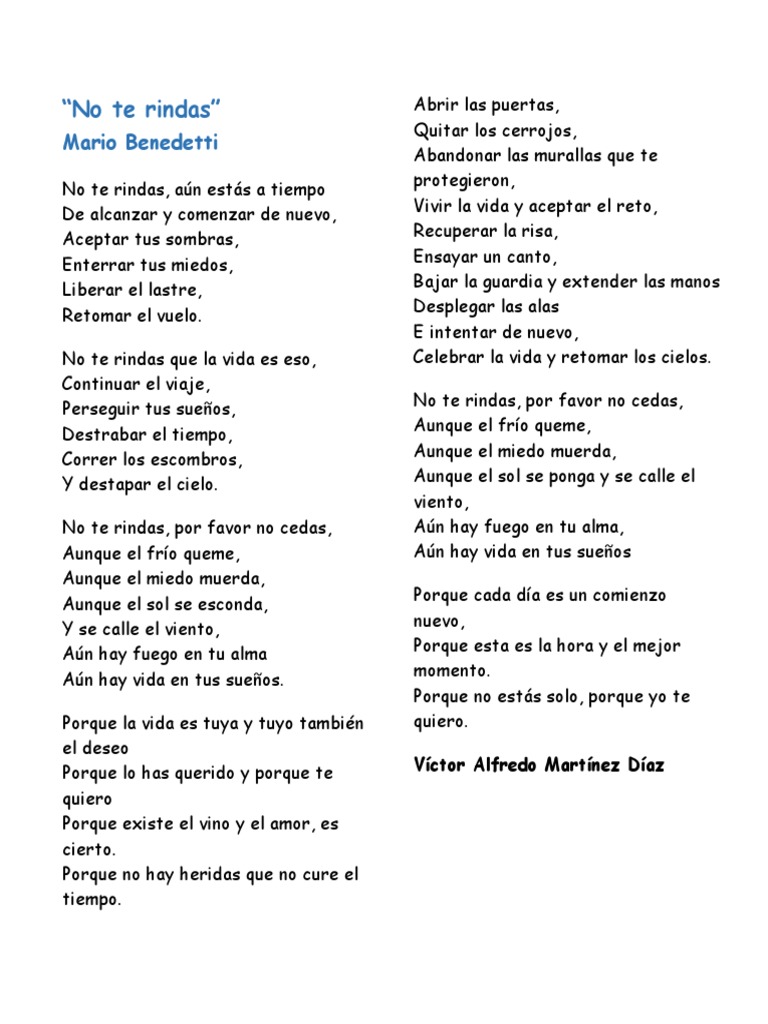 “No te rindas”
Mario Benedetti

No te rindas, aún estás a tiempo
De alcanzar y comenzar de nuevo,
Aceptar tus sombras,
Enterrar tus miedos,
Liberar el lastre,
Retomar el vuelo.

No te rindas que la vida es eso,
Continuar el viaje,
Perseguir tus sueños,
Destrabar el tiempo,
Correr los escombros,
Y destapar el cielo.

No te rindas, por favor no cedas,
Aunque el frío queme,
Aunque el miedo muerda,
Aunque el sol se esconda,
Y se calle el viento,
Aún hay fuego en tu alma
Aún hay vida en tus sueños.

Porque la vida es tuya y tuyo también el deseo
Porque lo has querido y porque te quiero
Porque existe el vino y el amor, es cierto.
Porque no hay heridas que no cure el tiempo.

Abrir las puertas,
Quitar los cerrojos,
Abandonar las murallas que te protegieron,
Vivir la vida y aceptar el reto,
Recuperar la risa,
Ensayar un canto,
Bajar la guardia y extender las manos
Desplegar las alas
E intentar de nuevo,
Celebrar la vida y retomar los cielos.

No te rindas, por favor no cedas,
Aunque el frío queme,
Aunque el miedo muerda,
Aunque el sol se ponga y se calle el viento,
Aún hay fuego en tu alma,
Aún hay vida en tus sueños

Porque cada día es un comienzo nuevo,
Porque esta es la hora y el mejor momento.
Porque no estás solo, porque yo te quiero.

Víctor Alfredo Martínez Díaz